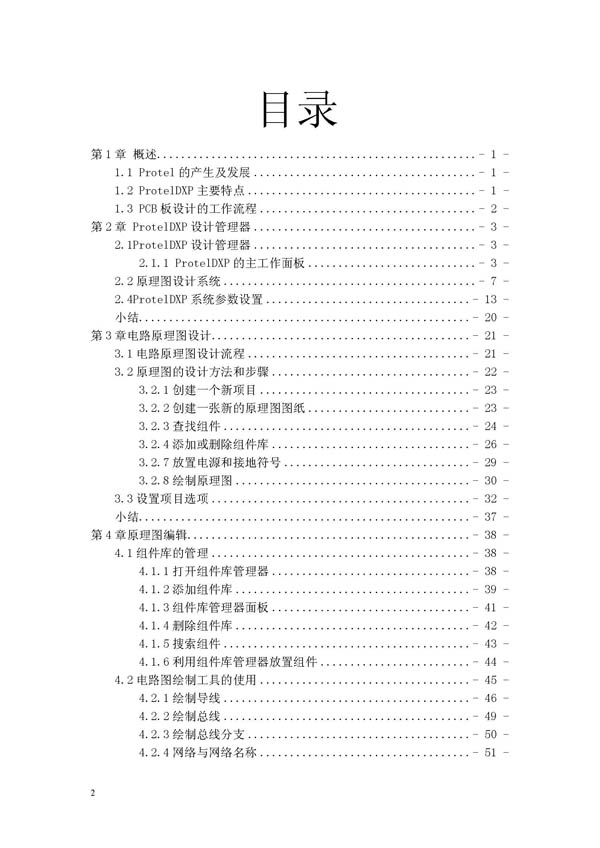 目录

第1章 概述 - 1 -
1.1 Protel 的产生及发展 - 1 -
1.2 ProtelDXP 主要特点 - 1 -
1.3 PCB 板设计的工作流程 - 2 -
第2章 ProtelDXP 设计管理器 - 3 -
2.1ProtelDXP 设计管理器 - 3 -
2.1.1 ProtelDXP 的主工作面板 - 3 -
2.2 原理图设计系统 - 7 -
2.4ProtelDXP 系统参数设置 - 13 -
小结 - 20 -
第3章电路原理图设计 - 21 -
3.1 电路原理图设计流程 - 21 -
3.2 原理图的设计方法和步骤 - 22 -
3.2.1 创建一个新项目 - 23 -
3.2.2 创建一张新的原理图图纸 - 23 -
3.2.3 查找组件 - 24 -
3.2.4 添加或删除组件库 - 26 -
3.2.7 放置电源和接地符号 - 29 -
3.2.8 绘制原理图 - 30 -
3.3 设置项目选项 - 32 -
小结 - 37 -
第4章原理图编辑 - 38 -
4.1 组件库的管理 - 38 -
4.1.1 打开组件库管理器 - 38 -
4.1.2 添加组件库 - 39 -
4.1.3 组件库管理器面板 - 41 -
4.1.4 删除组件库 - 42 -
4.1.5 搜索组件 - 43 -
4.1.6 利用组件库管理器放置组件 - 44 -
4.2 电路图绘制工具的使用 - 45 -
4.2.1 绘制导线 - 46 -
4.2.2 绘制总线 - 49 -
4.2.3 绘制总线分支 - 50 -
4.2.4 网络与网络名称 - 51 -

2